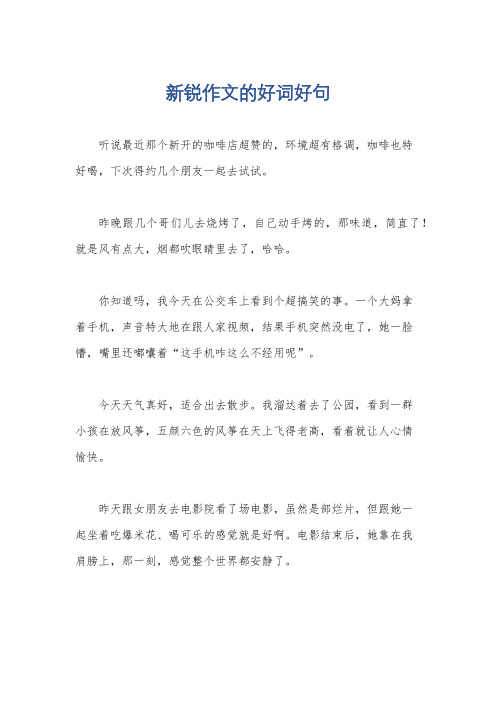 新锐作文的好词好句

听说最近那个新开的咖啡店超赞的，环境超有格调，咖啡也特好喝，下次得约几个朋友一起去试试。

昨晚跟几个哥们儿去烧烤了，自己动手烤的，那味道，简直了！就是风有点大，烟都吹眼睛里去了，哈哈。

你知道吗，我今天在公交车上看到个超搞笑的事。一个大妈拿着手机，声音特大地在跟人家视频，结果手机突然没电了，她一脸懵，嘴里还嘟囔着“这手机咋这么不经用呢”。

今天天气真好，适合出去散步。我溜达着去了公园，看到一群小孩在放风筝，五颜六色的风筝在天上飞得老高，看着就让人心情愉快。

昨天跟女朋友去电影院看了场电影，虽然是部烂片，但跟她一起坐着吃爆米花、喝可乐的感觉就是好啊。电影结束后，她靠在我肩膀上，那一刻，感觉整个世界都安静了。